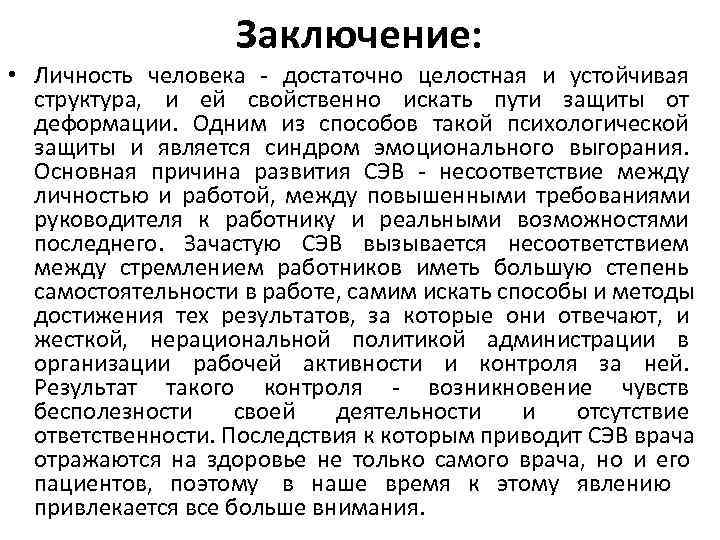 Заключение:

• Личность человека - достаточно целостная и устойчивая структура, и ей свойственно искать пути защиты от деформации. Одним из способов такой психологической защиты и является синдром эмоционального выгорания. Основная причина развития СЭВ - несоответствие между личностью и работой, между повышенными требованиями руководителя к работнику и реальными возможностями последнего. Зачастую СЭВ вызывается несоответствием между стремлением работников иметь большую степень самостоятельности в работе, самим искать способы и методы достижения тех результатов, за которые они отвечают, и жесткой, нерациональной политикой администрации в организации рабочей активности и контроля за ней. Результат такого контроля - возникновение чувств бесполезности своей деятельности и отсутствие ответственности. Последствия к которым приводит СЭВ врача отражаются на здоровье не только самого врача, но и его пациентов, поэтому в наше время к этому явлению привлекается все больше внимания.